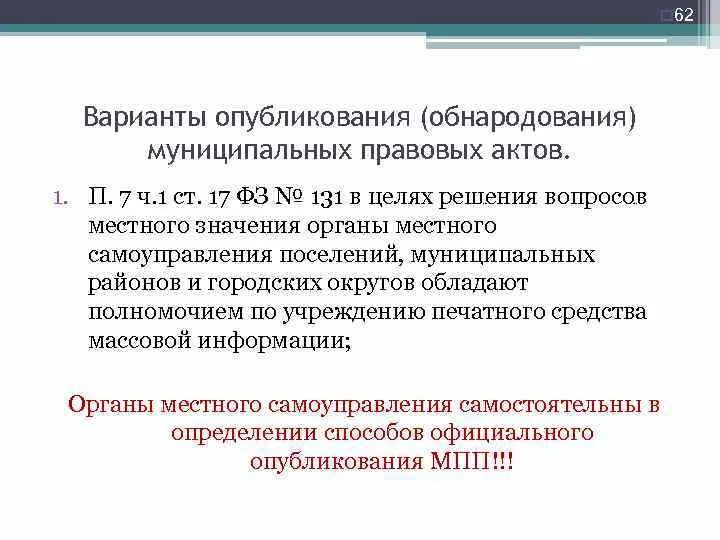 62

Варианты опубликования (обнародования) муниципальных правовых актов.

1. П. 7 ч.1 ст. 17 ФЗ № 131 в целях решения вопросов местного значения органы местного самоуправления поселений, муниципальных районов и городских округов обладают полномочием по учреждению печатного средства массовой информации;

Органы местного самоуправления самостоятельны в определении способов официального опубликования МПП!!!